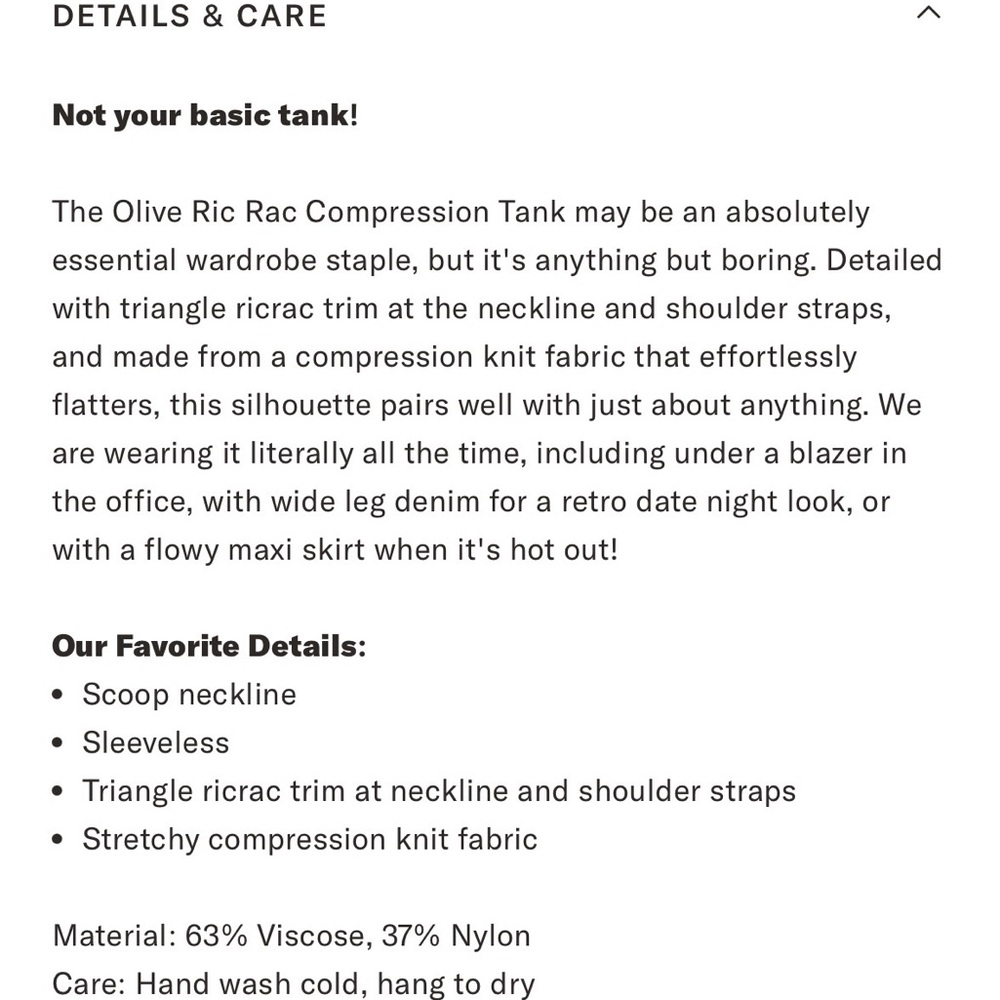 DETAILS & CARE

Not your basic tank!

The Olive Ric Rac Compression Tank may be an absolutely essential wardrobe staple, but it's anything but boring. Detailed with triangle ricrac trim at the neckline and shoulder straps, and made from a compression knit fabric that effortlessly flatters, this silhouette pairs well with just about anything. We are wearing it literally all the time, including under a blazer in the office, with wide leg denim for a retro date night look, or with a flowy maxi skirt when it's hot out!

Our Favorite Details:
• Scoop neckline
• Sleeveless
• Triangle ricrac trim at neckline and shoulder straps
• Stretchy compression knit fabric

Material: 63% Viscose, 37% Nylon
Care: Hand wash cold, hang to dry